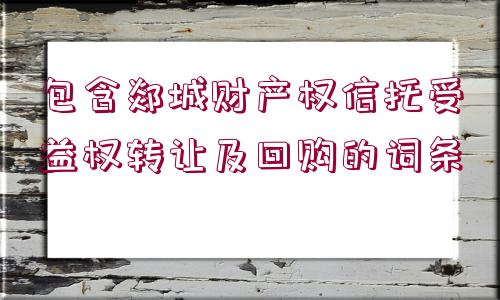 包含郯城财产权信托受益权转让及回购的词条